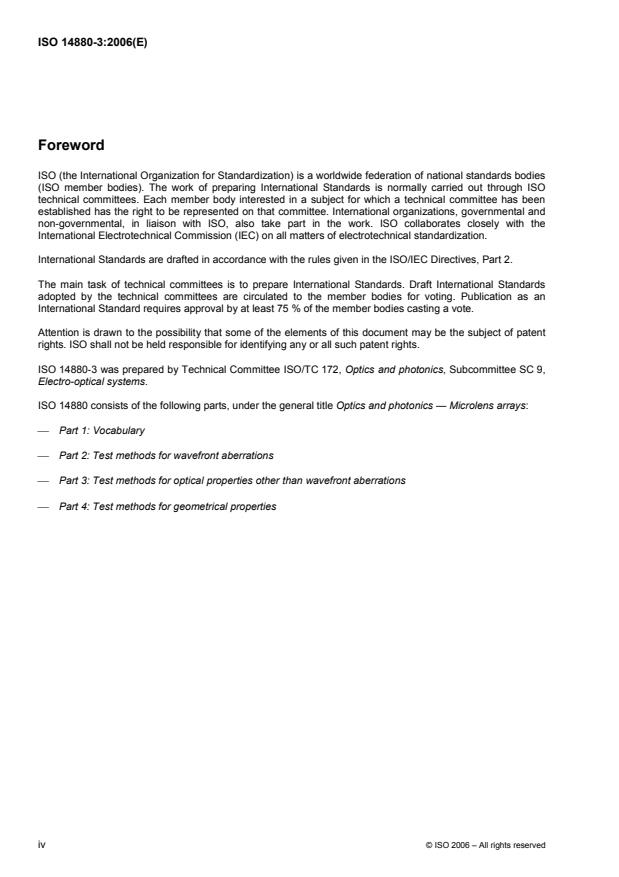 ISO 14880-3:2006(E)

Foreword

ISO (the International Organization for Standardization) is a worldwide federation of national standards bodies (ISO member bodies). The work of preparing International Standards is normally carried out through ISO technical committees. Each member body interested in a subject for which a technical committee has been established has the right to be represented on that committee. International organizations, governmental and non-governmental, in liaison with ISO, also take part in the work. ISO collaborates closely with the International Electrotechnical Commission (IEC) on all matters of electrotechnical standardization.

International Standards are drafted in accordance with the rules given in the ISO/IEC Directives, Part 2.

The main task of technical committees is to prepare International Standards. Draft International Standards adopted by the technical committees are circulated to the member bodies for voting. Publication as an International Standard requires approval by at least 75 % of the member bodies casting a vote.

Attention is drawn to the possibility that some of the elements of this document may be the subject of patent rights. ISO shall not be held responsible for identifying any or all such patent rights.

ISO 14880-3 was prepared by Technical Committee ISO/TC 172, Optics and photonics, Subcommittee SC 9, Electro-optical systems.

ISO 14880 consists of the following parts, under the general title Optics and photonics — Microlens arrays:

— Part 1: Vocabulary

— Part 2: Test methods for wavefront aberrations

— Part 3: Test methods for optical properties other than wavefront aberrations

— Part 4: Test methods for geometrical properties

iv

© ISO 2006 – All rights reserved